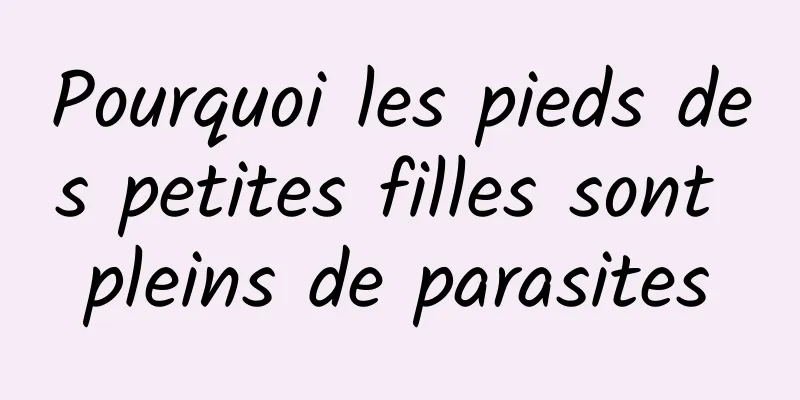 Pourquoi les pieds des petites filles sont pleins de parasites